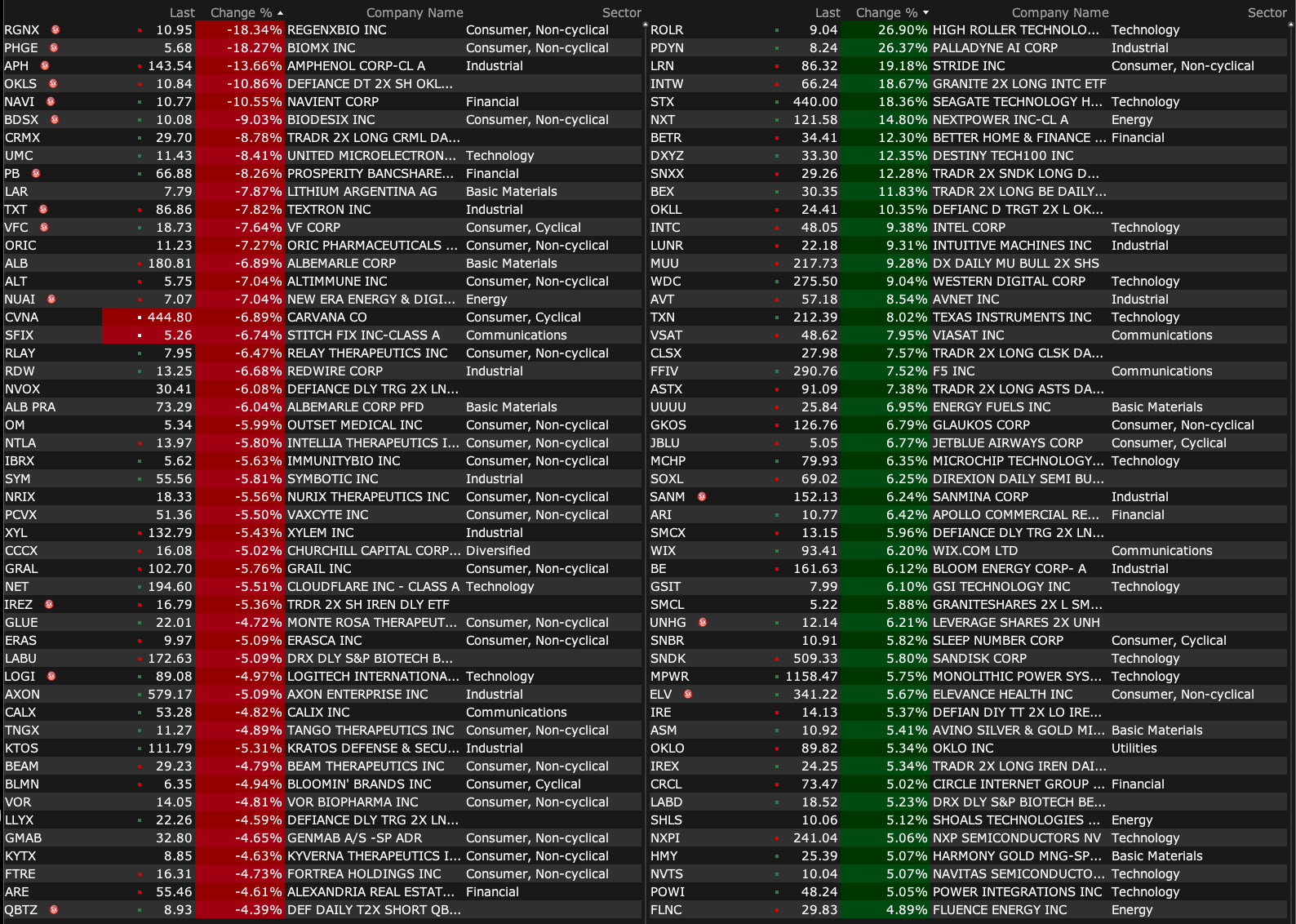 | | Last | Change % | Company Name | Sector |
|---|---|---|---|---|
| RGNX | 10.95 | -18.34% | REGENXBIO INC | Consumer, Non-cyclical |
| PHGE | 5.68 | -18.27% | BIOMX INC | Consumer, Non-cyclical |
| APH | 143.54 | -13.66% | AMPHENOL CORP-CL A | Industrial |
| OKLS | 10.84 | -10.86% | DEFIANCE DT 2X SH OKL... | |
| NAVI | 10.77 | -10.55% | NAVIENT CORP | Financial |
| BDSX | 10.08 | -9.03% | BIODESIX INC | Consumer, Non-cyclical |
| CRMX | 29.70 | -8.78% | TRADR 2X LONG CRML DA... | |
| UMC | 11.43 | -8.41% | UNITED MICROELECTRON... | Technology |
| PB | 66.88 | -8.26% | PROSPERITY BANCSHARE... | Financial |
| LAR | 7.79 | -7.87% | LITHIUM ARGENTINA AG | Basic Materials |
| TXT | 86.86 | -7.82% | TEXTRON INC | Industrial |
| VFC | 18.73 | -7.64% | VF CORP | Consumer, Cyclical |
| ORIC | 11.23 | -7.27% | ORIC PHARMACEUTICALS ... | Consumer, Non-cyclical |
| ALB | 180.81 | -6.89% | ALBEMARLE CORP | Basic Materials |
| ALT | 5.75 | -7.04% | ALTIMMUNE INC | Consumer, Non-cyclical |
| NUAI | 7.07 | -7.04% | NEW ERA ENERGY & DIGI... | Energy |
| CVNA | 444.80 | -6.89% | CARVANA CO | Consumer, Cyclical |
| SFIX | 5.26 | -6.74% | STITCH FIX INC-CLASS A | Communications |
| RLAY | 7.95 | -6.47% | RELAY THERAPEUTICS INC | Consumer, Non-cyclical |
| RDW | 13.25 | -6.68% | REDWIRE CORP | Industrial |
| NVOX | 30.41 | -6.08% | DEFIANCE DLY TRG 2X LN... | |
| ALB PRA | 73.29 | -6.04% | ALBEMARLE CORP PFD | Basic Materials |
| OM | 5.34 | -5.99% | OUTSET MEDICAL INC | Consumer, Non-cyclical |
| NTLA | 13.97 | -5.80% | INTELLIA THERAPEUTICS I... | Consumer, Non-cyclical |
| IBRX | 5.62 | -5.63% | IMMUNITYBIO INC | Consumer, Non-cyclical |
| SYM | 55.56 | -5.81% | SYMBOTIC INC | Industrial |
| NRIX | 18.33 | -5.56% | NURIX THERAPEUTICS INC | Consumer, Non-cyclical |
| PCVX | 51.36 | -5.50% | VAXCYTE INC | Consumer, Non-cyclical |
| XYL | 132.79 | -5.43% | XYLEM INC | Industrial |
| CCCX | 16.08 | -5.02% | CHURCHILL CAPITAL CORP... | Diversified |
| GRAL | 102.70 | -5.76% | GRAIL INC | Consumer, Non-cyclical |
| NET | 194.60 | -5.51% | CLOUDFLARE INC - CLASS A | Technology |
| IREZ | 16.79 | -5.36% | TRDR 2X SH IREN DLY ETF | |
| GLUE | 22.01 | -4.72% | MONTE ROSA THERAPEUT... | Consumer, Non-cyclical |
| ERAS | 9.97 | -5.09% | ERASCA INC | Consumer, Non-cyclical |
| LABU | 172.63 | -5.09% | DRX DLY S&P BIOTECH B... | |
| LOGI | 89.08 | -4.97% | LOGITECH INTERNATIONA... | Technology |
| AXON | 579.17 | -5.09% | AXON ENTERPRISE INC | Industrial |
| CALX | 53.28 | -4.82% | CALIX INC | Communications |
| TNGX | 11.27 | -4.89% | TANGO THERAPEUTICS INC | Consumer, Non-cyclical |
| KTOS | 111.79 | -5.31% | KRATOS DEFENSE & SECU... | Industrial |
| BEAM | 29.23 | -4.79% | BEAM THERAPEUTICS INC | Consumer, Non-cyclical |
| BLMN | 6.35 | -4.94% | BLOOMIN' BRANDS INC | Consumer, Cyclical |
| VOR | 14.05 | -4.81% | VOR BIOPHARMA INC | Consumer, Non-cyclical |
| LLYX | 22.26 | -4.59% | DEFIANCE DLY TRG 2X LN... | |
| GMAB | 32.80 | -4.65% | GENMAB A/S -SP ADR | Consumer, Non-cyclical |
| KYTX | 8.85 | -4.63% | KYVERNA THERAPEUTICS I... | Consumer, Non-cyclical |
| FTRE | 16.31 | -4.73% | FORTREA HOLDINGS INC | Consumer, Non-cyclical |
| ARE | 55.46 | -4.61% | ALEXANDRIA REAL ESTAT... | Financial |
| QBTZ | 8.93 | -4.39% | DEF DAILY T2X SHORT QB... | |

| | Last | Change % | Company Name | Sector |
|---|---|---|---|---|
| ROLR | 9.04 | 26.90% | HIGH ROLLER TECHNOLO... | Technology |
| PDYN | 8.24 | 26.37% | PALLADYNE AI CORP | Industrial |
| LRN | 86.32 | 19.18% | STRIDE INC | Consumer, Non-cyclical |
| INTW | 66.24 | 18.67% | GRANITE 2X LONG INTC ETF | |
| STX | 440.00 | 18.36% | SEAGATE TECHNOLOGY H... | Technology |
| NXT | 121.58 | 14.80% | NEXTPOWER INC-CL A | Energy |
| BETR | 34.41 | 12.30% | BETTER HOME & FINANCE ... | Financial |
| DXYZ | 33.30 | 12.35% | DESTINY TECH100 INC | |
| SNXX | 29.26 | 12.28% | TRADR 2X SNDK LONG D... | |
| BEX | 30.35 | 11.83% | TRADR 2X LONG BE DAILY... | |
| OKLL | 24.41 | 10.35% | DEFIANC D TRGT 2X L OK... | |
| INTC | 48.05 | 9.38% | INTEL CORP | Technology |
| LUNR | 22.18 | 9.31% | INTUITIVE MACHINES INC | Industrial |
| MUU | 217.73 | 9.28% | DX DAILY MU BULL 2X SHS | |
| WDC | 275.50 | 9.04% | WESTERN DIGITAL CORP | Technology |
| AVT | 57.18 | 8.54% | AVNET INC | Industrial |
| TXN | 212.39 | 8.02% | TEXAS INSTRUMENTS INC | Technology |
| VSAT | 48.62 | 7.95% | VIASAT INC | Communications |
| CLSX | 27.98 | 7.57% | TRADR 2X LONG CLSK DA... | |
| FFIV | 290.76 | 7.52% | F5 INC | Communications |
| ASTX | 91.09 | 7.38% | TRADR 2X LONG ASTS DA... | |
| UUUU | 25.84 | 6.95% | ENERGY FUELS INC | Basic Materials |
| GKOS | 126.76 | 6.79% | GLAUKOS CORP | Consumer, Non-cyclical |
| JBLU | 5.05 | 6.77% | JETBLUE AIRWAYS CORP | Consumer, Cyclical |
| MCHP | 79.93 | 6.35% | MICROCHIP TECHNOLOGY... | Technology |
| SOXL | 69.02 | 6.25% | DIREXION DAILY SEMI BU... | |
| SANM | 152.13 | 6.24% | SANMINA CORP | Industrial |
| ARI | 10.77 | 6.42% | APOLLO COMMERCIAL RE... | Financial |
| SMCX | 13.15 | 5.96% | DEFIANCE DLY TRG 2X LN... | |
| WIX | 93.41 | 6.20% | WIX.COM LTD | Communications |
| BE | 161.63 | 6.12% | BLOOM ENERGY CORP- A | Industrial |
| GSIT | 7.99 | 6.10% | GSI TECHNOLOGY INC | Technology |
| SMCL | 5.22 | 5.88% | GRANITESHARES 2X L SM... | |
| UNHG | 12.14 | 6.21% | LEVERAGE SHARES 2X UNH | |
| SNBR | 10.91 | 5.82% | SLEEP NUMBER CORP | Consumer, Cyclical |
| SNDK | 509.33 | 5.80% | SANDISK CORP | Technology |
| MPWR | 1158.47 | 5.75% | MONOLITHIC POWER SYS... | Technology |
| ELV | 341.22 | 5.67% | ELEVANCE HEALTH INC | Consumer, Non-cyclical |
| IRE | 14.13 | 5.37% | DEFIAN DIY TT 2X LO IRE... | |
| ASM | 10.92 | 5.41% | AVINO SILVER & GOLD MI... | Basic Materials |
| OKLO | 89.82 | 5.34% | OKLO INC | Utilities |
| IREX | 24.25 | 5.34% | TRADR 2X LONG IREN DAI... | |
| CRCL | 73.47 | 5.02% | CIRCLE INTERNET GROUP ... | Financial |
| LABD | 18.52 | 5.23% | DRX DLY S&P BIOTECH BE... | |
| SHLS | 10.06 | 5.12% | SHOALS TECHNOLOGIES ... | Energy |
| NXPI | 241.04 | 5.06% | NXP SEMICONDUCTORS NV | Technology |
| HMY | 25.39 | 5.07% | HARMONY GOLD MNG-SP... | Basic Materials |
| NVTS | 10.04 | 5.07% | NAVITAS SEMICONDUCTO... | Technology |
| POWI | 48.24 | 5.05% | POWER INTEGRATIONS INC | Technology |
| FLNC | 29.83 | 4.89% | FLUENCE ENERGY INC | Energy |